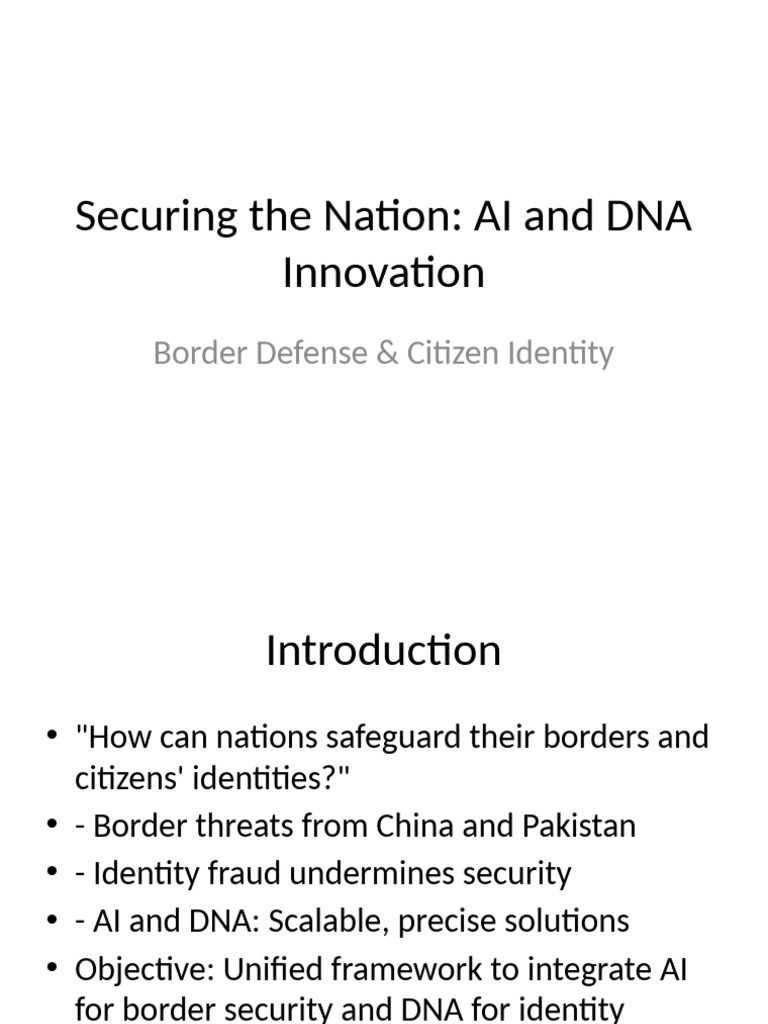 Securing the Nation: AI and DNA Innovation

Border Defense & Citizen Identity

Introduction

• "How can nations safeguard their borders and citizens' identities?"
• - Border threats from China and Pakistan
• - Identity fraud undermines security
• - AI and DNA: Scalable, precise solutions
• Objective: Unified framework to integrate AI for border security and DNA for identity